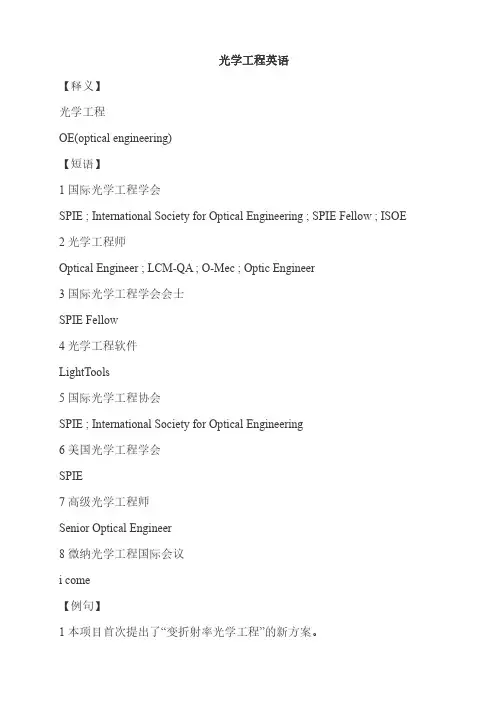 光学工程英语

【释义】

光学工程

OE(optical engineering)

【短语】

1 国际光学工程学会

SPIE ; International Society for Optical Engineering ; SPIE Fellow ; ISOE

2 光学工程师

Optical Engineer ; LCM-QA ; O-Mec ; Optic Engineer

3 国际光学工程学会会士

SPIE Fellow

4 光学工程软件

LightTools

5 国际光学工程协会

SPIE ; International Society for Optical Engineering

6 美国光学工程学会

SPIE

7 高级光学工程师

Senior Optical Engineer

8 微纳光学工程国际会议

i come

【例句】

1 本项目首次提出了“变折射率光学工程”的新方案。